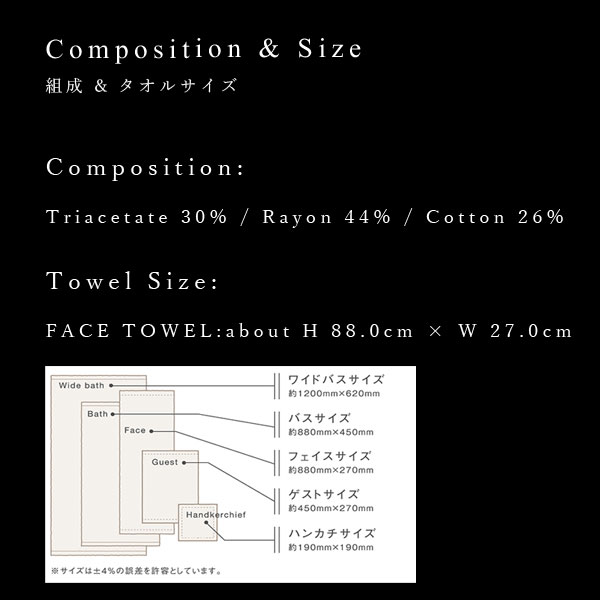 Composition & Size
組成 & タオルサイズ

Composition:

Triacetate 30% / Rayon 44% / Cotton 26%

Towel Size:

FACE TOWEL:about H 88.0cm × W 27.0cm

Wide bath
Bath
Face
Guest
Handkerchief

ワイドバスサイズ
約1200mm×620mm

バスサイズ
約880mm×450mm

フェイスサイズ
約880mm×270mm

ゲストサイズ
約450mm×270mm

ハンカチサイズ
約190mm×190mm

※サイズは±4%の誤差を許容としています。